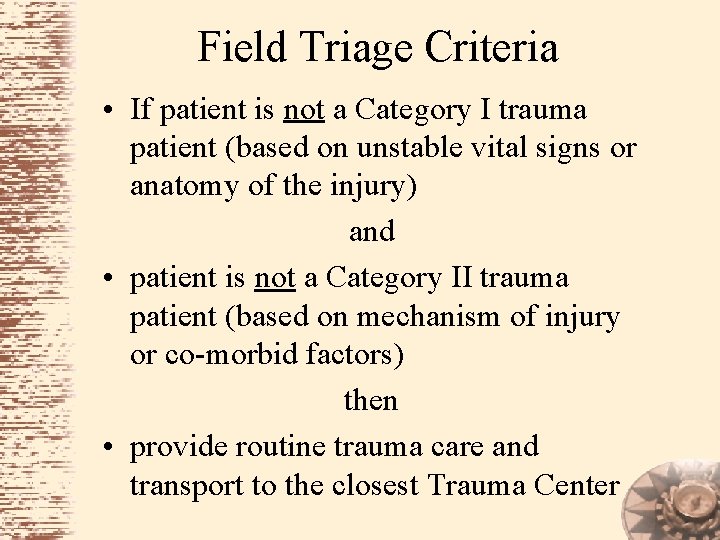 Field Triage Criteria

• If patient is not a Category I trauma patient (based on unstable vital signs or anatomy of the injury)

and

• patient is not a Category II trauma patient (based on mechanism of injury or co-morbid factors)

then

• provide routine trauma care and transport to the closest Trauma Center